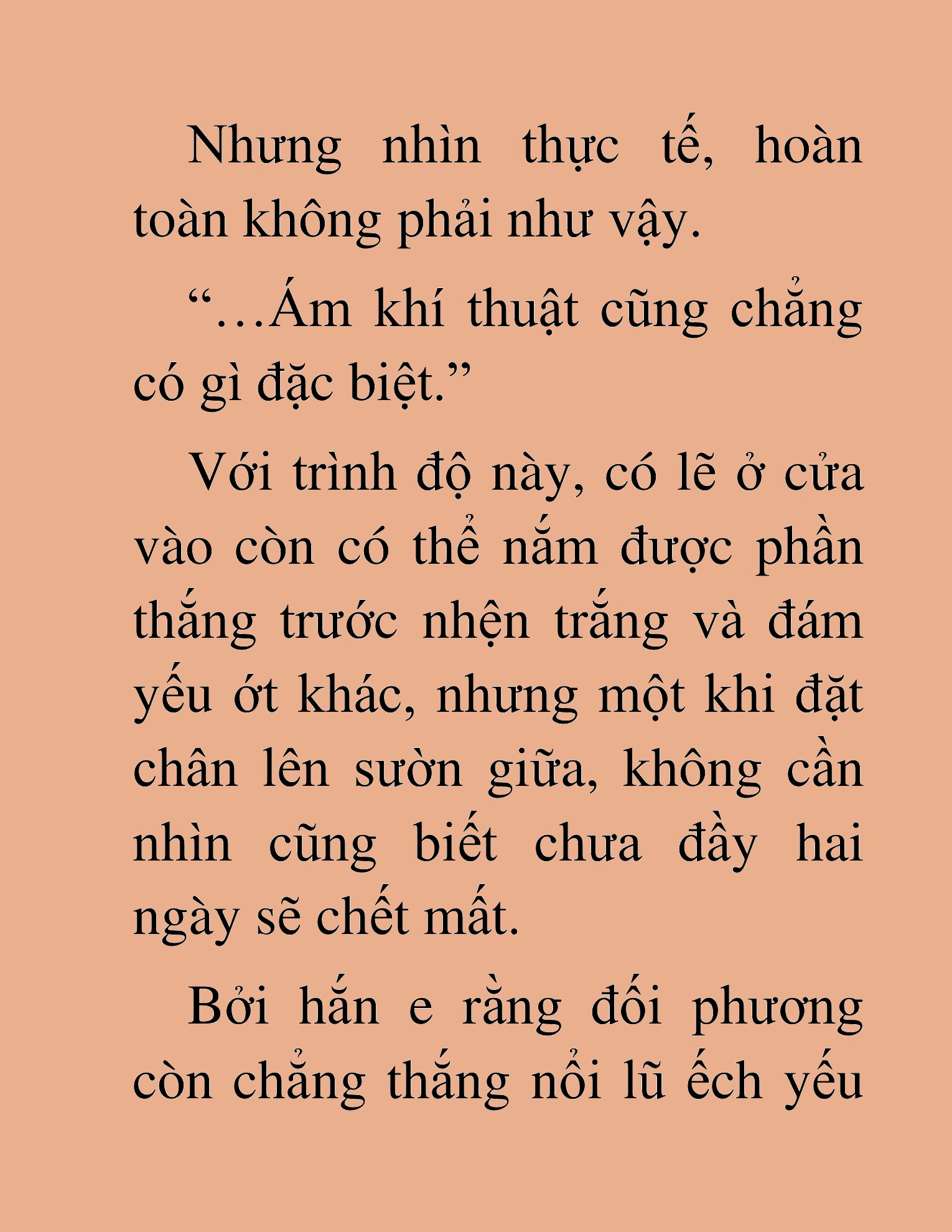 Nhưng nhìn thực tế, hoàn toàn không phải như vậy.

“…Ám khí thuật cũng chẳng có gì đặc biệt.”

Với trình độ này, có lẽ ở cửa vào còn có thể nắm được phần thắng trước nhện trắng và đám yếu ớt khác, nhưng một khi đặt chân lên sườn giữa, không cần nhìn cũng biết chưa đầy hai ngày sẽ chết mất.

Bởi hắn e rằng đối phương còn chẳng thắng nổi lũ ếch yếu